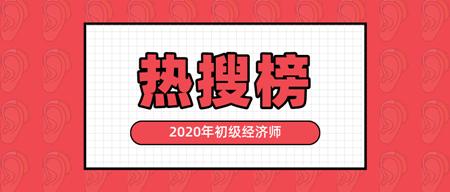 热搜榜

2020年初级经济师